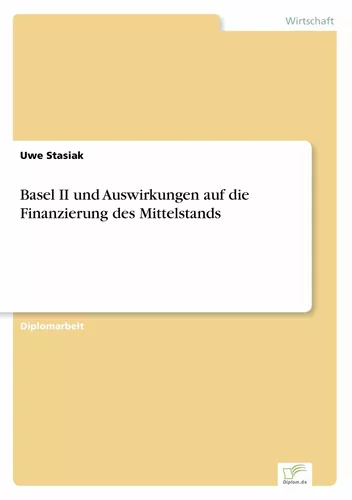 Wirtschaft

Uwe Stasiak

Basel II und Auswirkungen auf die Finanzierung des Mittelstands

Diplomarbeit

Diplom.de